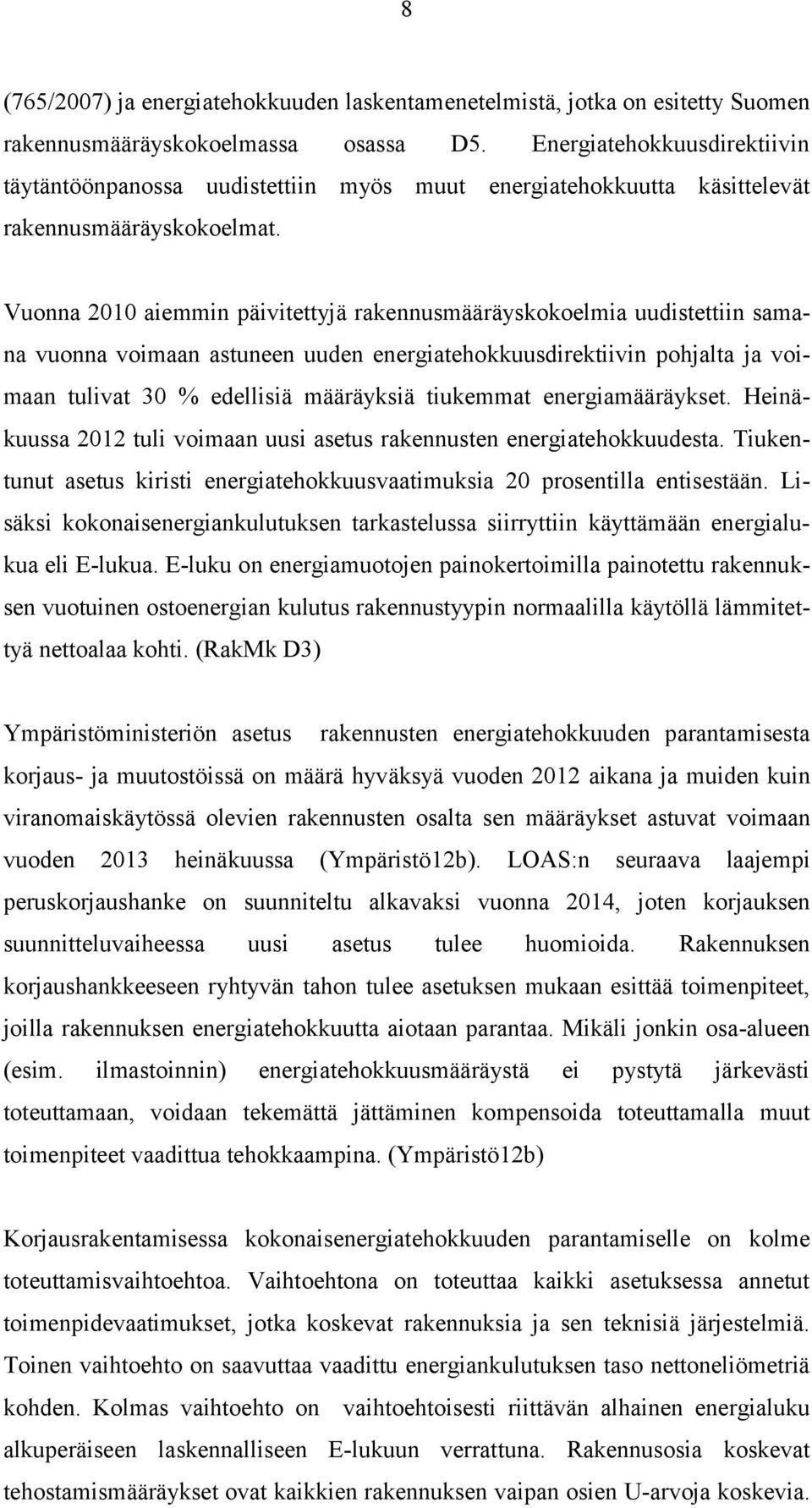 8

(765/2007) ja energiatehokkuuden laskentamenetelmistä, jotka on esitetty Suomen rakennusmääräyskokoelmassa osassa D5. Energiatehokkuusdirektiivin täytäntöönpanossa uudistettiin myös muut energiatehokkuutta käsittelevät rakennusmääräyskokoelmat.

Vuonna 2010 aiemmin päivitettyjä rakennusmääräyskokoelmia uudistettiin samana vuonna voimaan astuneen uuden energiatehokkuusdirektiivin pohjalta ja voimaan tulivat 30 % edellisiä määräyksiä tiukemmat energiamääräykset. Heinäkuussa 2012 tuli voimaan uusi asetus rakennusten energiatehokkuudesta. Tiukentunut asetus kiristi energiatehokkuusvaatimuksia 20 prosentilla entisestään. Lisäksi kokonaisenergiankulutuksen tarkastelussa siirryttiin käyttämään energialukua eli E-lukua. E-luku on energiamuotojen painokertoimilla painotettu rakennuksen vuotuinen ostoenergian kulutus rakennustyypin normaalilla käytöllä lämmitettyä nettoalaa kohti. (RakMk D3)

Ympäristöministeriön asetus rakennusten energiatehokkuuden parantamisesta korjaus- ja muutostöissä on määrä hyväksyä vuoden 2012 aikana ja muiden kuin viranomaiskäytössä olevien rakennusten osalta sen määräykset astuvat voimaan vuoden 2013 heinäkuussa (Ympäristö12b). LOAS:n seuraava laajempi peruskorjaushanke on suunniteltu alkavaksi vuonna 2014, joten korjauksen suunnitteluvaiheessa uusi asetus tulee huomioida. Rakennuksen korjaushankkeeseen ryhtyvän tahon tulee asetuksen mukaan esittää toimenpiteet, joilla rakennuksen energiatehokkuutta aiotaan parantaa. Mikäli jonkin osa-alueen (esim. ilmastoinnin) energiatehokkuusmääräystä ei pystytä järkevästi toteuttamaan, voidaan tekemättä jättäminen kompensoida toteuttamalla muut toimenpiteet vaadittua tehokkaampina. (Ympäristö12b)

Korjausrakentamisessa kokonaisenergiatehokkuuden parantamiselle on kolme toteuttamisvaihtoehtoa. Vaihtoehtona on toteuttaa kaikki asetuksessa annetut toimenpidevaatimukset, jotka koskevat rakennuksia ja sen teknisiä järjestelmiä. Toinen vaihtoehto on saavuttaa vaadittu energiankulutuksen taso nettoneliömetriä kohden. Kolmas vaihtoehto on vaihtoehtoisesti riittävän alhainen energialuku alkuperäiseen laskennalliseen E-lukuun verrattuna. Rakennusosia koskevat tehostamismääräykset ovat kaikkien rakennuksen vaipan osien U-arvoja koskevia.